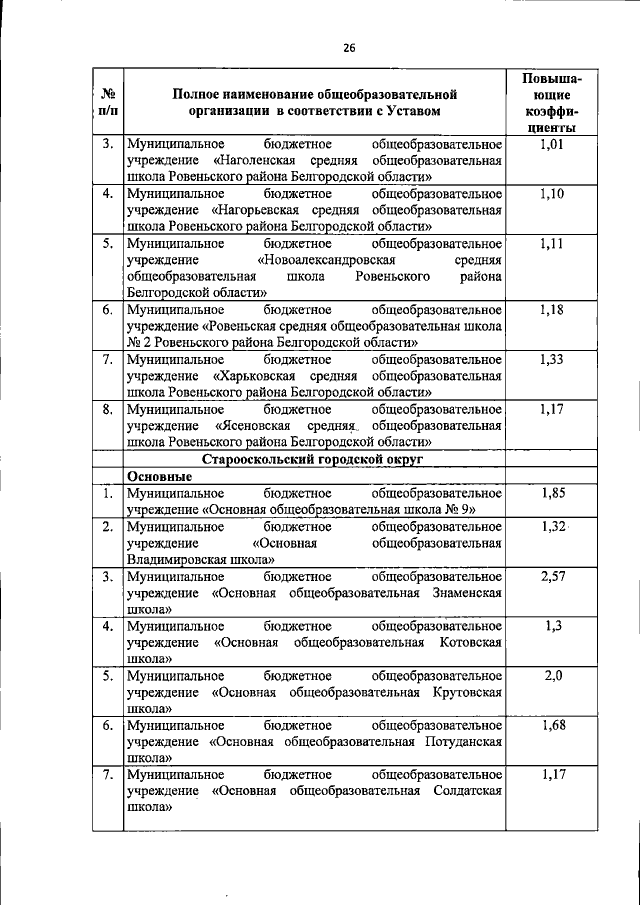 26

| № п/п | Полное наименование общеобразовательной организации в соответствии с Уставом | Повышающие коэффициенты |
|---|---|---|
| 3. | Муниципальное бюджетное общеобразовательное учреждение «Наголенская средняя общеобразовательная школа Ровеньского района Белгородской области» | 1,01 |
| 4. | Муниципальное бюджетное общеобразовательное учреждение «Нагорьевская средняя общеобразовательная школа Ровеньского района Белгородской области» | 1,10 |
| 5. | Муниципальное бюджетное общеобразовательное учреждение «Новоалександровская средняя общеобразовательная школа Ровеньского района Белгородской области» | 1,11 |
| 6. | Муниципальное бюджетное общеобразовательное учреждение «Ровеньская средняя общеобразовательная школа № 2 Ровеньского района Белгородской области» | 1,18 |
| 7. | Муниципальное бюджетное общеобразовательное учреждение «Харьковская средняя общеобразовательная школа Ровеньского района Белгородской области» | 1,33 |
| 8. | Муниципальное бюджетное общеобразовательное учреждение «Ясеновская средняя общеобразовательная школа Ровеньского района Белгородской области» | 1,17 |
| | Старооскольский городской округ | |
| | Основные | |
| 1. | Муниципальное бюджетное общеобразовательное учреждение «Основная общеобразовательная школа № 9» | 1,85 |
| 2. | Муниципальное бюджетное общеобразовательное учреждение «Основная общеобразовательная Владимировская школа» | 1,32 |
| 3. | Муниципальное бюджетное общеобразовательное учреждение «Основная общеобразовательная Знаменская школа» | 2,57 |
| 4. | Муниципальное бюджетное общеобразовательное учреждение «Основная общеобразовательная Котовская школа» | 1,3 |
| 5. | Муниципальное бюджетное общеобразовательное учреждение «Основная общеобразовательная Крутовская школа» | 2,0 |
| 6. | Муниципальное бюджетное общеобразовательное учреждение «Основная общеобразовательная Потуданская школа» | 1,68 |
| 7. | Муниципальное бюджетное общеобразовательное учреждение «Основная общеобразовательная Солдатская школа» | 1,17 |